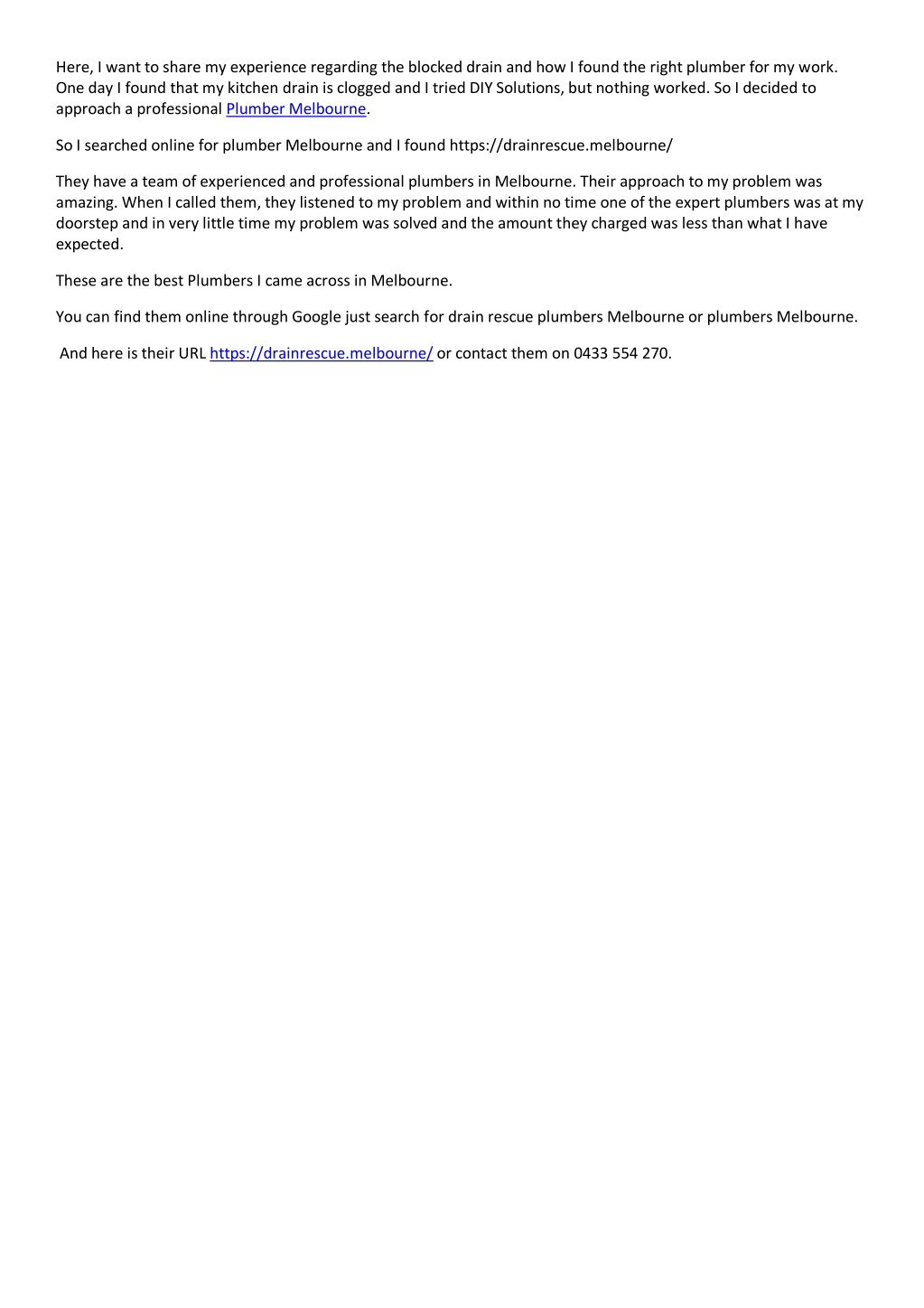 Here, I want to share my experience regarding the blocked drain and how I found the right plumber for my work. One day I found that my kitchen drain is clogged and I tried DIY Solutions, but nothing worked. So I decided to approach a professional Plumber Melbourne.

So I searched online for plumber Melbourne and I found https://drainrescue.melbourne/

They have a team of experienced and professional plumbers in Melbourne. Their approach to my problem was amazing. When I called them, they listened to my problem and within no time one of the expert plumbers was at my doorstep and in very little time my problem was solved and the amount they charged was less than what I have expected.

These are the best Plumbers I came across in Melbourne.

You can find them online through Google just search for drain rescue plumbers Melbourne or plumbers Melbourne.

And here is their URL https://drainrescue.melbourne/ or contact them on 0433 554 270.